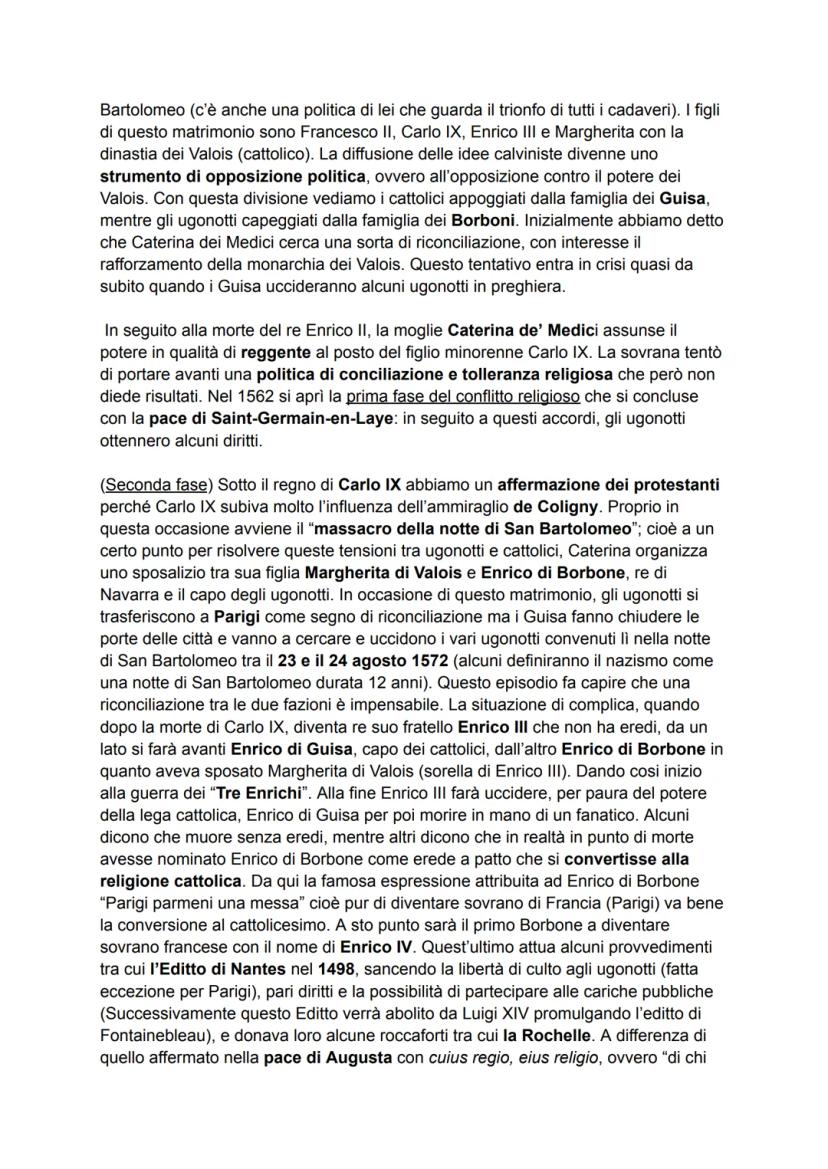 Bartolomeo (c'è anche una politica di lei che guarda il trionfo di tutti i cadaveri). I figli di questo matrimonio sono Francesco II, Carlo IX, Enrico III e Margherita con la dinastia dei Valois (cattolico). La diffusione delle idee calviniste divenne uno strumento di opposizione politica, ovvero all'opposizione contro il potere dei Valois. Con questa divisione vediamo i cattolici appoggiati dalla famiglia dei Guisa, mentre gli ugonotti capeggiati dalla famiglia dei Borboni. Inizialmente abbiamo detto che Caterina dei Medici cerca una sorta di riconciliazione, con interesse il rafforzamento della monarchia dei Valois. Questo tentativo entra in crisi quasi da subito quando i Guisa uccideranno alcuni ugonotti in preghiera.

In seguito alla morte del re Enrico II, la moglie Caterina de' Medici assunse il potere in qualità di reggente al posto del figlio minorenne Carlo IX. La sovrana tentò di portare avanti una politica di conciliazione e tolleranza religiosa che però non diede risultati. Nel 1562 si aprì la prima fase del conflitto religioso che si concluse con la pace di Saint-Germain-en-Laye: in seguito a questi accordi, gli ugonotti ottennero alcuni diritti.

(Seconda fase) Sotto il regno di Carlo IX abbiamo un affermazione dei protestanti perché Carlo IX subiva molto l'influenza dell'ammiraglio de Coligny. Proprio in questa occasione avviene il "massacro della notte di San Bartolomeo"; cioè a un certo punto per risolvere queste tensioni tra ugonotti e cattolici, Caterina organizza uno sposalizio tra sua figlia Margherita di Valois e Enrico di Borbone, re di Navarra e il capo degli ugonotti. In occasione di questo matrimonio, gli ugonotti si trasferiscono a Parigi come segno di riconciliazione ma i Guisa fanno chiudere le porte delle città e vanno a cercare e uccidono i vari ugonotti convenuti lì nella notte di San Bartolomeo tra il 23 e il 24 agosto 1572 (alcuni definiranno il nazismo come una notte di San Bartolomeo durata 12 anni). Questo episodio fa capire che una riconciliazione tra le due fazioni è impensabile. La situazione di complica, quando dopo la morte di Carlo IX, diventa re suo fratello Enrico III che non ha eredi, da un lato si farà avanti Enrico di Guisa, capo dei cattolici, dall'altro Enrico di Borbone in quanto aveva sposato Margherita di Valois (sorella di Enrico III). Dando così inizio alla guerra dei "Tre Enrichi". Alla fine Enrico III farà uccidere, per paura del potere della lega cattolica, Enrico di Guisa per poi morire in mano di un fanatico. Alcuni dicono che muore senza eredi, mentre altri dicono che in realtà in punto di morte avesse nominato Enrico di Borbone come erede a patto che si convertisse alla religione cattolica. Da qui la famosa espressione attribuita ad Enrico di Borbone "Parigi parmeni una messa" cioè pur di diventare sovrano di Francia (Parigi) va bene la conversione al cattolicesimo. A sto punto sarà il primo Borbone a diventare sovrano francese con il nome di Enrico IV. Quest'ultimo attua alcuni provvedimenti tra cui l'Editto di Nantes nel 1498, sancendo la libertà di culto agli ugonotti (fatta eccezione per Parigi), pari diritti e la possibilità di partecipare alle cariche pubbliche (Successivamente questo Editto verrà abolito da Luigi XIV promulgando l'editto di Fontainebleau), e donava loro alcune roccaforti tra cui la Rochelle. A differenza di quello affermato nella pace di Augusta con cuius regio, eius religio, ovvero "di chi